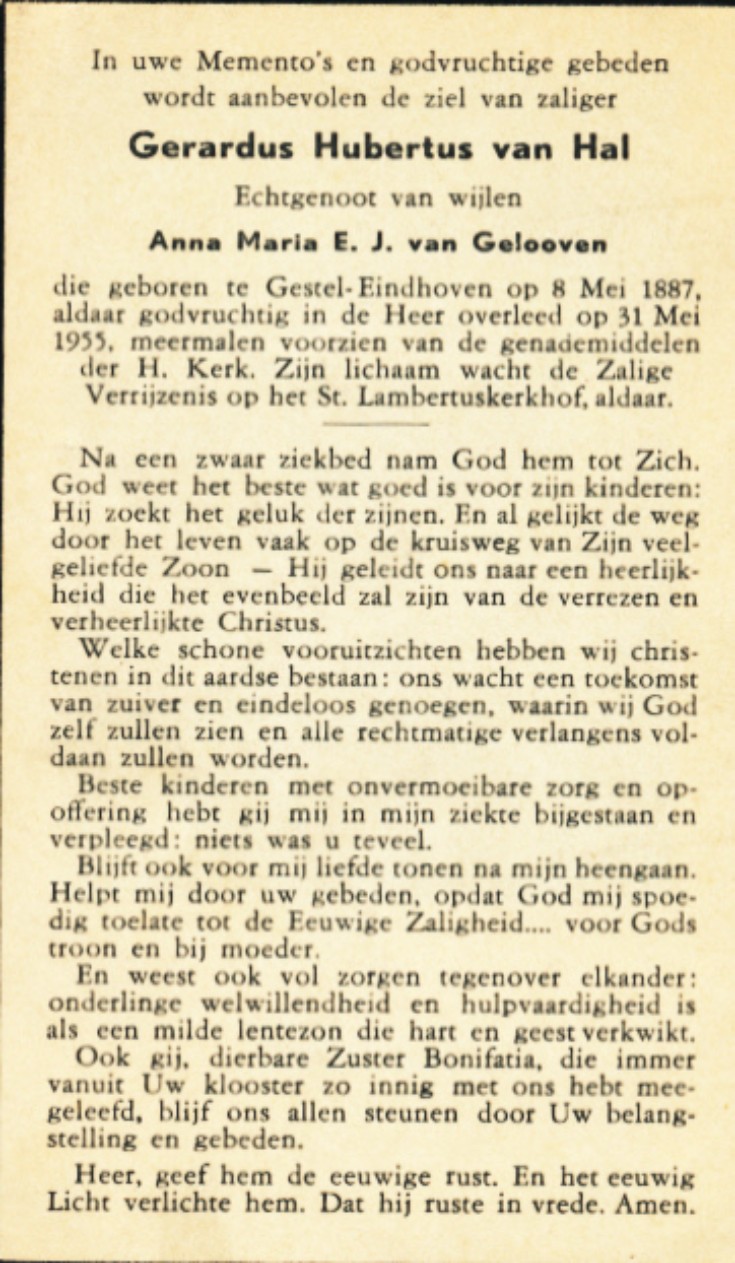 In uwe Memento's en godvruchtige gebeden wordt aanbevolen de ziel van zaliger

Gerardus Hubertus van Hal

Echtgenoot van wijlen

Anna Maria E. J. van Gelooven

die geboren te Gestel-Eindhoven op 8 Mei 1887, aldaar godvruchtig in de Heer overleed op 31 Mei 1955, meermalen voorzien van de genademiddelen der H. Kerk. Zijn lichaam wacht de Zalige Verrijzenis op het St. Lambertuskerkhof, aldaar.

Na een zwaar ziekbed nam God hem tot Zich. God weet het beste wat goed is voor zijn kinderen: Hij zoekt het geluk der zijnen. En al gelijkt de weg door het leven vaak op de kruisweg van Zijn veelgeliefde Zoon — Hij geleidt ons naar een heerlijkheid die het evenbeeld zal zijn van de verrezen en verheerlijkte Christus.

Welke schone vooruitzichten hebben wij christenen in dit aardse bestaan: ons wacht een toekomst van zuiver en eindeloos genoegen, waarin wij God zelf zullen zien en alle rechtmatige verlangens voldaan zullen worden.

Beste kinderen met onvermoeibare zorg en opoffering hebt gij mij in mijn ziekte bijgestaan en verpleegd: niets was u teveel.

Blijft ook voor mij liefde tonen na mijn heengaan. Helpt mij door uw gebeden, opdat God mij spoedig toelate tot de Eeuwige Zaligheid.... voor Gods troon en bij moeder.

En weest ook vol zorgen tegenover elkander: onderlinge welwillendheid en hulpvaardigheid is als een milde lentezon die hart en geest verkwikt.

Ook gij, dierbare Zuster Bonifatia, die immer vanuit Uw klooster zo innig met ons hebt meegeleefd, blijf ons allen steunen door Uw belangstelling en gebeden.

Heer, geef hem de eeuwige rust. En het eeuwig Licht verlichte hem. Dat hij ruste in vrede. Amen.